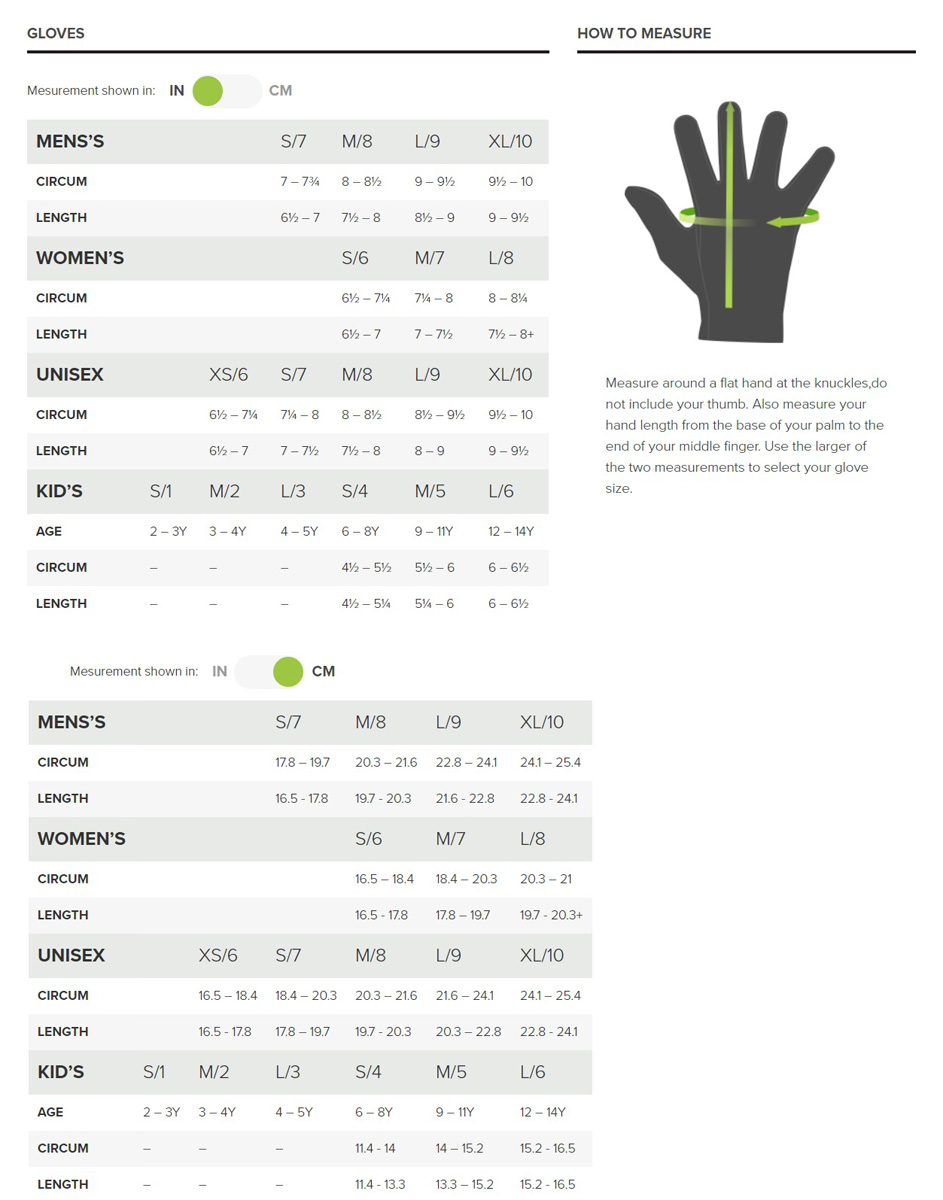 GLOVES

Mesurement shown in: IN CM

| MENS'S | | | S/7 | M/8 | L/9 | XL/10 |
|---|---|---|---|---|---|---|
| CIRCUM | | | 7 – 7¾ | 8 – 8½ | 9 – 9½ | 9½ – 10 |
| LENGTH | | | 6½ – 7 | 7½ – 8 | 8½ – 9 | 9 – 9½ |
| WOMEN'S | | | | S/6 | M/7 | L/8 |
| CIRCUM | | | | 6½ – 7¼ | 7¼ – 8 | 8 – 8¼ |
| LENGTH | | | | 6½ – 7 | 7 – 7½ | 7½ – 8+ |
| UNISEX | | XS/6 | S/7 | M/8 | L/9 | XL/10 |
| CIRCUM | | 6½ – 7¼ | 7¼ – 8 | 8 – 8½ | 8½ – 9½ | 9½ – 10 |
| LENGTH | | 6½ – 7 | 7 – 7½ | 7½ – 8 | 8 – 9 | 9 – 9½ |
| KID'S | S/1 | M/2 | L/3 | S/4 | M/5 | L/6 |
| AGE | 2 – 3Y | 3 – 4Y | 4 – 5Y | 6 – 8Y | 9 – 11Y | 12 – 14Y |
| CIRCUM | – | – | – | 4½ – 5½ | 5½ – 6 | 6 – 6½ |
| LENGTH | – | – | – | 4½ – 5¼ | 5¼ – 6 | 6 – 6½ |

Mesurement shown in: IN CM

| MENS'S | | | S/7 | M/8 | L/9 | XL/10 |
|---|---|---|---|---|---|---|
| CIRCUM | | | 17.8 – 19.7 | 20.3 – 21.6 | 22.8 – 24.1 | 24.1 – 25.4 |
| LENGTH | | | 16.5 - 17.8 | 19.7 - 20.3 | 21.6 - 22.8 | 22.8 - 24.1 |
| WOMEN'S | | | | S/6 | M/7 | L/8 |
| CIRCUM | | | | 16.5 – 18.4 | 18.4 – 20.3 | 20.3 – 21 |
| LENGTH | | | | 16.5 - 17.8 | 17.8 – 19.7 | 19.7 - 20.3+ |
| UNISEX | | XS/6 | S/7 | M/8 | L/9 | XL/10 |
| CIRCUM | | 16.5 – 18.4 | 18.4 – 20.3 | 20.3 – 21.6 | 21.6 – 24.1 | 24.1 – 25.4 |
| LENGTH | | 16.5 - 17.8 | 17.8 – 19.7 | 19.7 - 20.3 | 20.3 – 22.8 | 22.8 - 24.1 |
| KID'S | S/1 | M/2 | L/3 | S/4 | M/5 | L/6 |
| AGE | 2 – 3Y | 3 – 4Y | 4 – 5Y | 6 – 8Y | 9 – 11Y | 12 – 14Y |
| CIRCUM | – | – | – | 11.4 - 14 | 14 – 15.2 | 15.2 - 16.5 |
| LENGTH | – | – | – | 11.4 - 13.3 | 13.3 – 15.2 | 15.2 - 16.5 |

HOW TO MEASURE

Measure around a flat hand at the knuckles,do not include your thumb. Also measure your hand length from the base of your palm to the end of your middle finger. Use the larger of the two measurements to select your glove size.